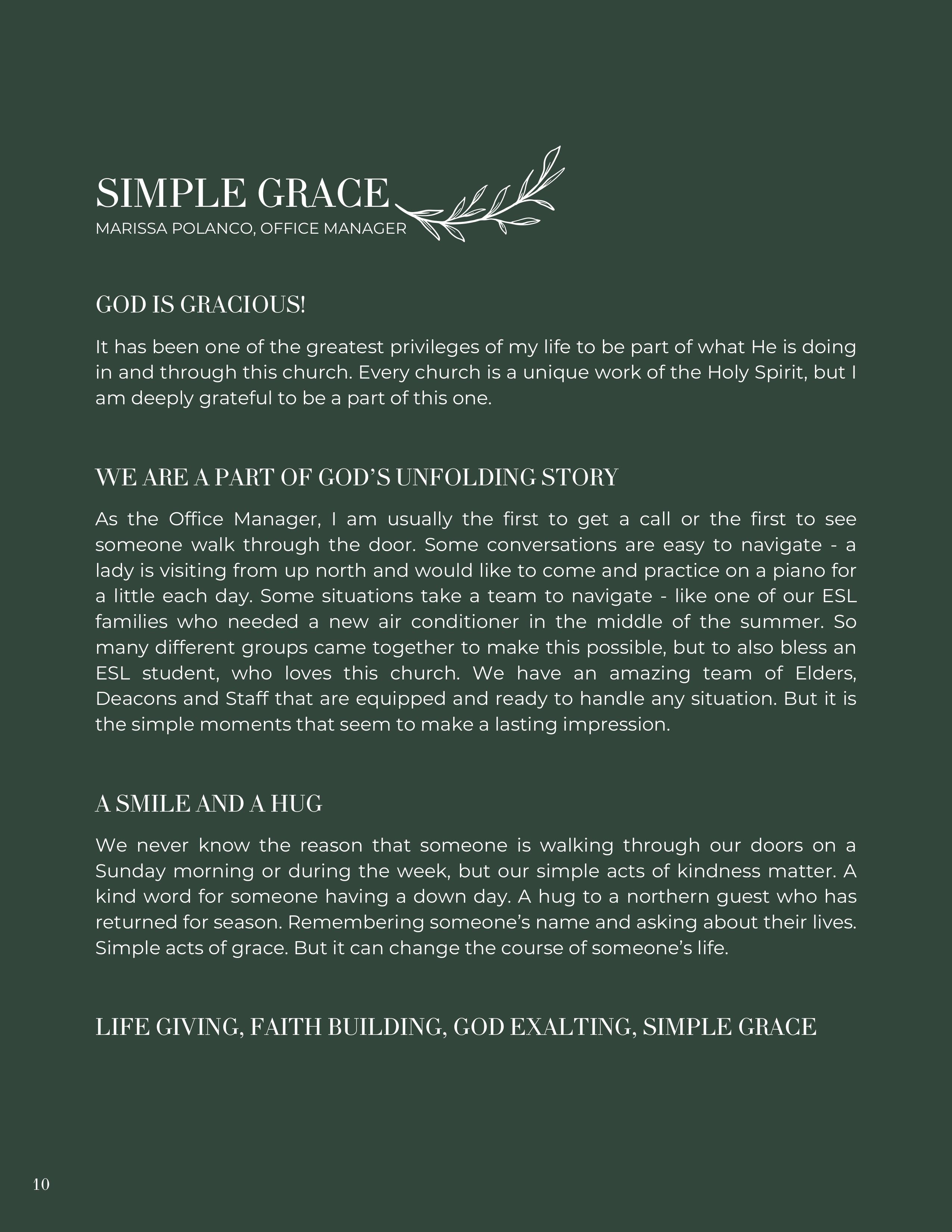 SIMPLE GRACE
MARISSA POLANCO, OFFICE MANAGER

GOD IS GRACIOUS!

It has been one of the greatest privileges of my life to be part of what He is doing in and through this church. Every church is a unique work of the Holy Spirit, but I am deeply grateful to be a part of this one.

WE ARE A PART OF GOD'S UNFOLDING STORY

As the Office Manager, I am usually the first to get a call or the first to see someone walk through the door. Some conversations are easy to navigate - a lady is visiting from up north and would like to come and practice on a piano for a little each day. Some situations take a team to navigate - like one of our ESL families who needed a new air conditioner in the middle of the summer. So many different groups came together to make this possible, but to also bless an ESL student, who loves this church. We have an amazing team of Elders, Deacons and Staff that are equipped and ready to handle any situation. But it is the simple moments that seem to make a lasting impression.

A SMILE AND A HUG

We never know the reason that someone is walking through our doors on a Sunday morning or during the week, but our simple acts of kindness matter. A kind word for someone having a down day. A hug to a northern guest who has returned for season. Remembering someone's name and asking about their lives. Simple acts of grace. But it can change the course of someone's life.

LIFE GIVING, FAITH BUILDING, GOD EXALTING, SIMPLE GRACE

10